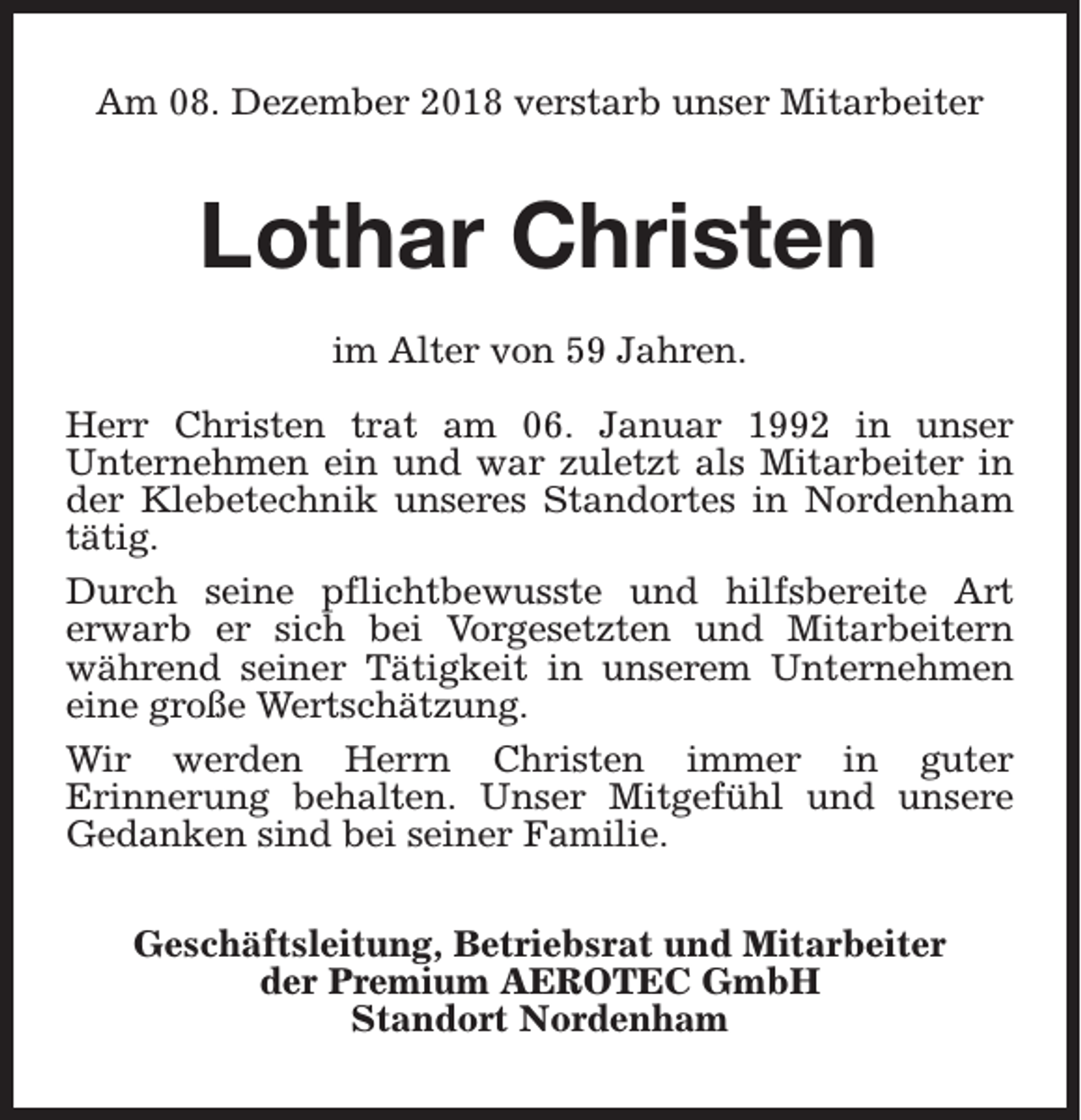 Am 08. Dezember 2018 verstarb unser Mitarbeiter

Lothar Christen

im Alter von 59 Jahren.

Herr Christen trat am 06. Januar 1992 in unser Unternehmen ein und war zuletzt als Mitarbeiter in der Klebetechnik unseres Standortes in Nordenham tätig.

Durch seine pflichtbewusste und hilfsbereite Art erwarb er sich bei Vorgesetzten und Mitarbeitern während seiner Tätigkeit in unserem Unternehmen eine große Wertschätzung.

Wir werden Herrn Christen immer in guter Erinnerung behalten. Unser Mitgefühl und unsere Gedanken sind bei seiner Familie.

Geschäftsleitung, Betriebsrat und Mitarbeiter
der Premium AEROTEC GmbH
Standort Nordenham